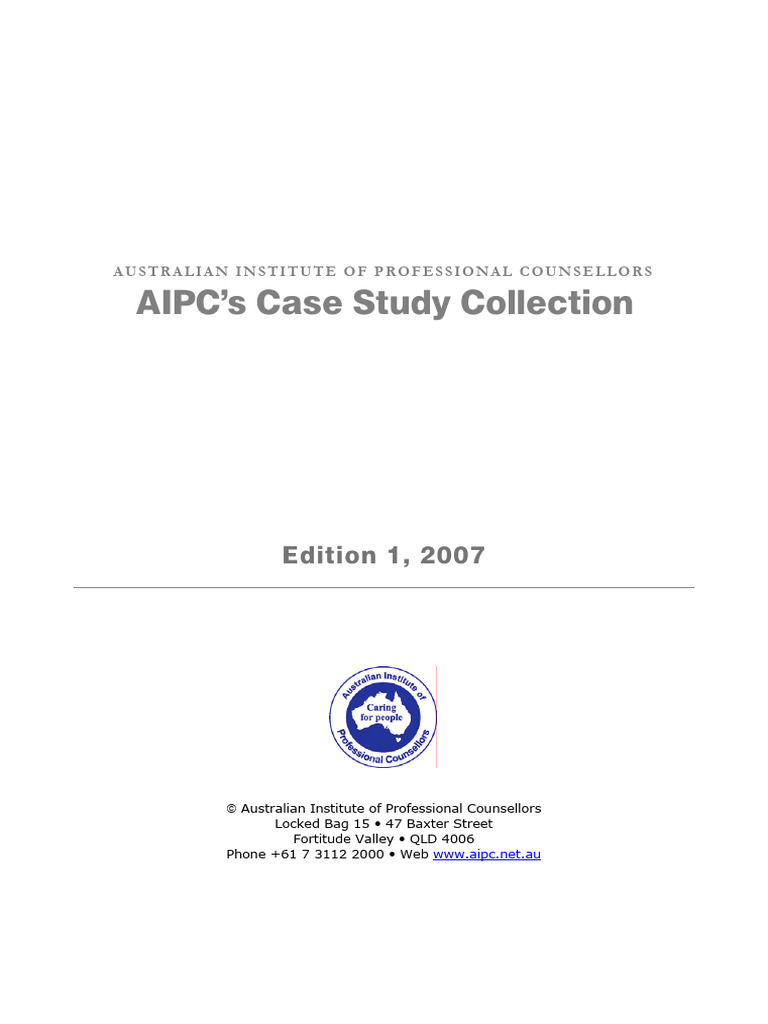 AUSTRALIAN INSTITUTE OF PROFESSIONAL COUNSELLORS
AIPC's Case Study Collection

Edition 1, 2007

Australian Institute of Professional Counsellors
Caring for people

© Australian Institute of Professional Counsellors
Locked Bag 15 • 47 Baxter Street
Fortitude Valley • QLD 4006
Phone +61 7 3112 2000 • Web www.aipc.net.au